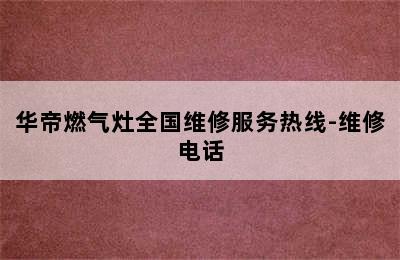 华帝燃气灶全国维修服务热线-维修电话